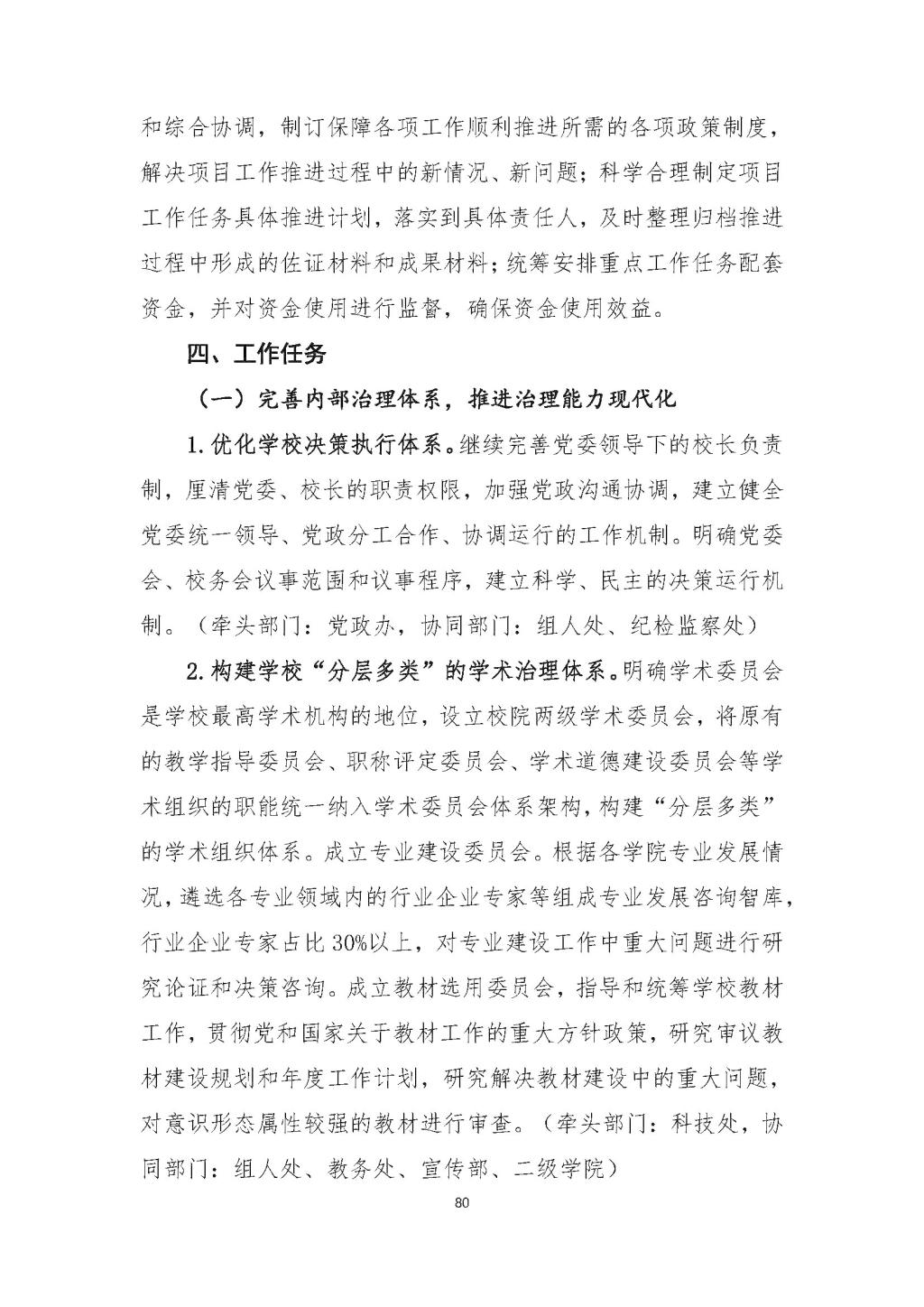 和综合协调，制订保障各项工作顺利推进所需的各项政策制度，解决项目工作推进过程中的新情况、新问题；科学合理制定项目工作任务具体推进计划，落实到具体责任人，及时整理归档推进过程中形成的佐证材料和成果材料；统筹安排重点工作任务配套资金，并对资金使用进行监督，确保资金使用效益。

四、工作任务

（一）完善内部治理体系，推进治理能力现代化

1.优化学校决策执行体系。继续完善党委领导下的校长负责制，厘清党委、校长的职责权限，加强党政沟通协调，建立健全党委统一领导、党政分工合作、协调运行的工作机制。明确党委会、校务会议事范围和议事程序，建立科学、民主的决策运行机制。（牵头部门：党政办，协同部门：组人处、纪检监察处）

2.构建学校“分层多类”的学术治理体系。明确学术委员会是学校最高学术机构的地位，设立校院两级学术委员会，将原有的教学指导委员会、职称评定委员会、学术道德建设委员会等学术组织的职能统一纳入学术委员会体系架构，构建“分层多类”的学术组织体系。成立专业建设委员会。根据各学院专业发展情况，遴选各专业领域内的行业企业专家等组成专业发展咨询智库，行业企业专家占比30%以上，对专业建设工作中重大问题进行研究论证和决策咨询。成立教材选用委员会，指导和统筹学校教材工作，贯彻党和国家关于教材工作的重大方针政策，研究审议教材建设规划和年度工作计划，研究解决教材建设中的重大问题，对意识形态属性较强的教材进行审查。（牵头部门：科技处，协同部门：组人处、教务处、宣传部、二级学院）

80